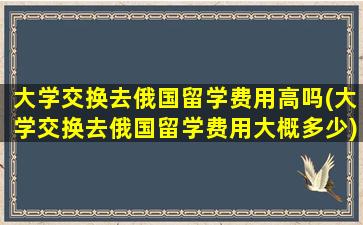 大学交换去俄国留学费用高吗(大学交换去俄国留学费用大概多少)